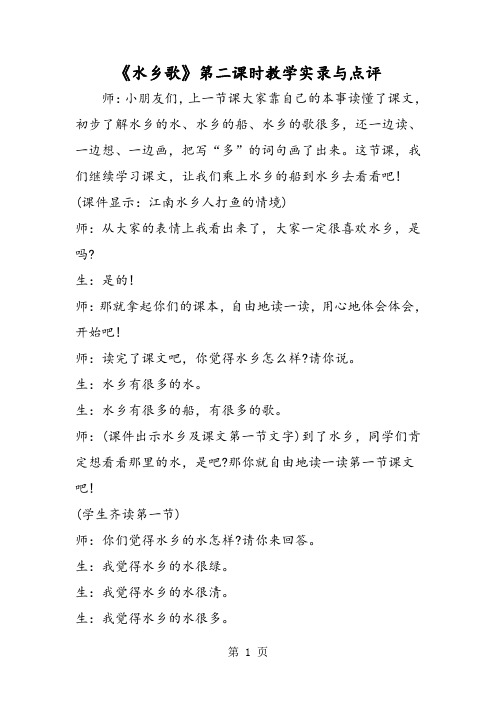 《水乡歌》第二课时教学实录与点评

师：小朋友们，上一节课大家靠自己的本事读懂了课文，初步了解水乡的水、水乡的船、水乡的歌很多，还一边读、一边想、一边画，把写“多”的词句画了出来。这节课，我们继续学习课文，让我们乘上水乡的船到水乡去看看吧！

(课件显示：江南水乡人打鱼的情境)

师：从大家的表情上我看出来了，大家一定很喜欢水乡，是吗?

生：是的！

师：那就拿起你们的课本，自由地读一读，用心地体会体会，开始吧！

师：读完了课文吧，你觉得水乡怎么样?请你说。

生：水乡有很多的水。

生：水乡有很多的船，有很多的歌。

师：(课件出示水乡及课文第一节文字)到了水乡，同学们肯定想看看那里的水，是吧?那你就自由地读一读第一节课文吧！

(学生齐读第一节)

师：你们觉得水乡的水怎样?请你来回答。

生：我觉得水乡的水很绿。

生：我觉得水乡的水很清。

生：我觉得水乡的水很多。

第 1 页